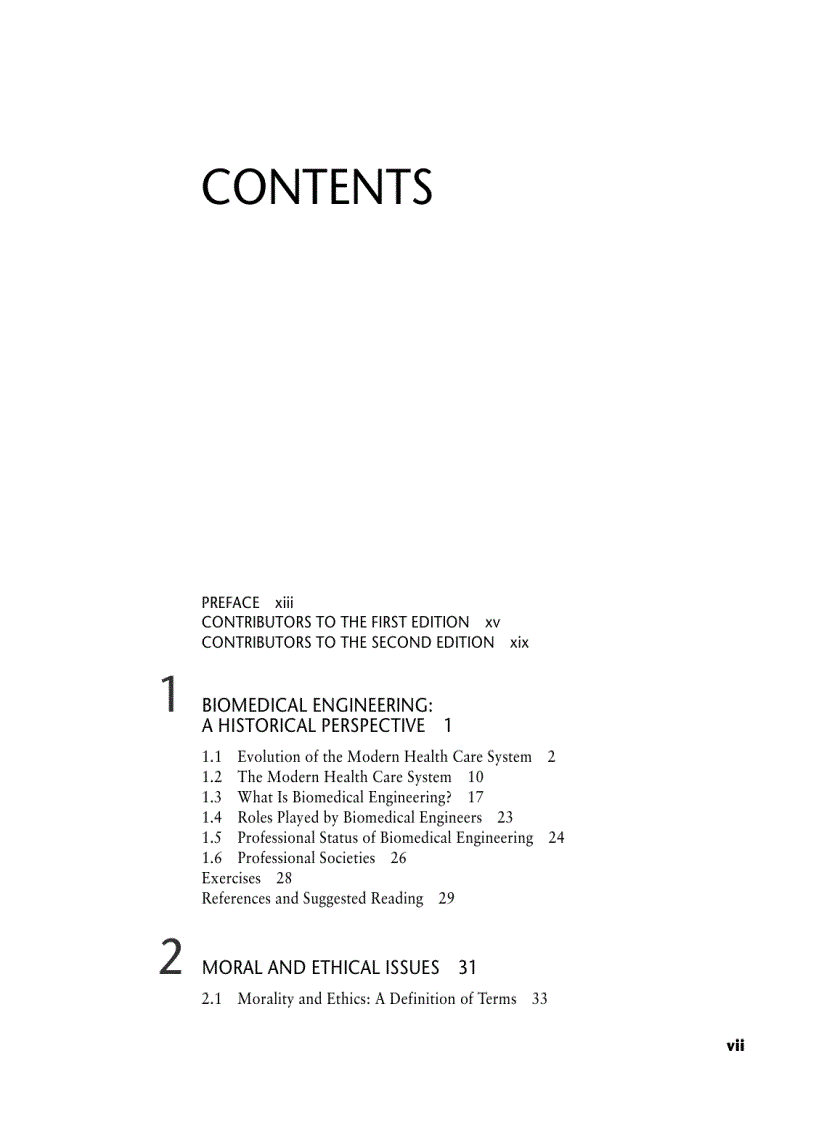 CONTENTS

PREFACE xiii
CONTRIBUTORS TO THE FIRST EDITION xv
CONTRIBUTORS TO THE SECOND EDITION xix

1 BIOMEDICAL ENGINEERING: A HISTORICAL PERSPECTIVE 1

1.1 Evolution of the Modern Health Care System 2
1.2 The Modern Health Care System 10
1.3 What Is Biomedical Engineering? 17
1.4 Roles Played by Biomedical Engineers 23
1.5 Professional Status of Biomedical Engineering 24
1.6 Professional Societies 26
Exercises 28
References and Suggested Reading 29

2 MORAL AND ETHICAL ISSUES 31

2.1 Morality and Ethics: A Definition of Terms 33

vii